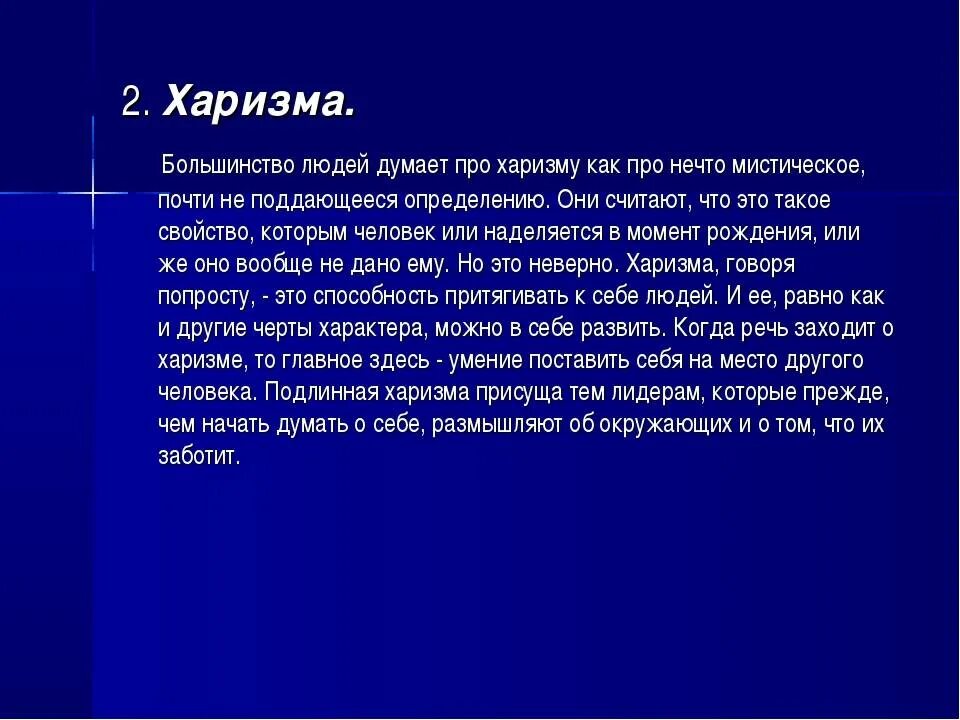 2. Харизма.

Большинство людей думает про харизму как про нечто мистическое, почти не поддающееся определению. Они считают, что это такое свойство, которым человек или наделяется в момент рождения, или же оно вообще не дано ему. Но это неверно. Харизма, говоря попросту, - это способность притягивать к себе людей. И ее, равно как и другие черты характера, можно в себе развить. Когда речь заходит о харизме, то главное здесь - умение поставить себя на место другого человека. Подлинная харизма присуща тем лидерам, которые прежде, чем начать думать о себе, размышляют об окружающих и о том, что их заботит.